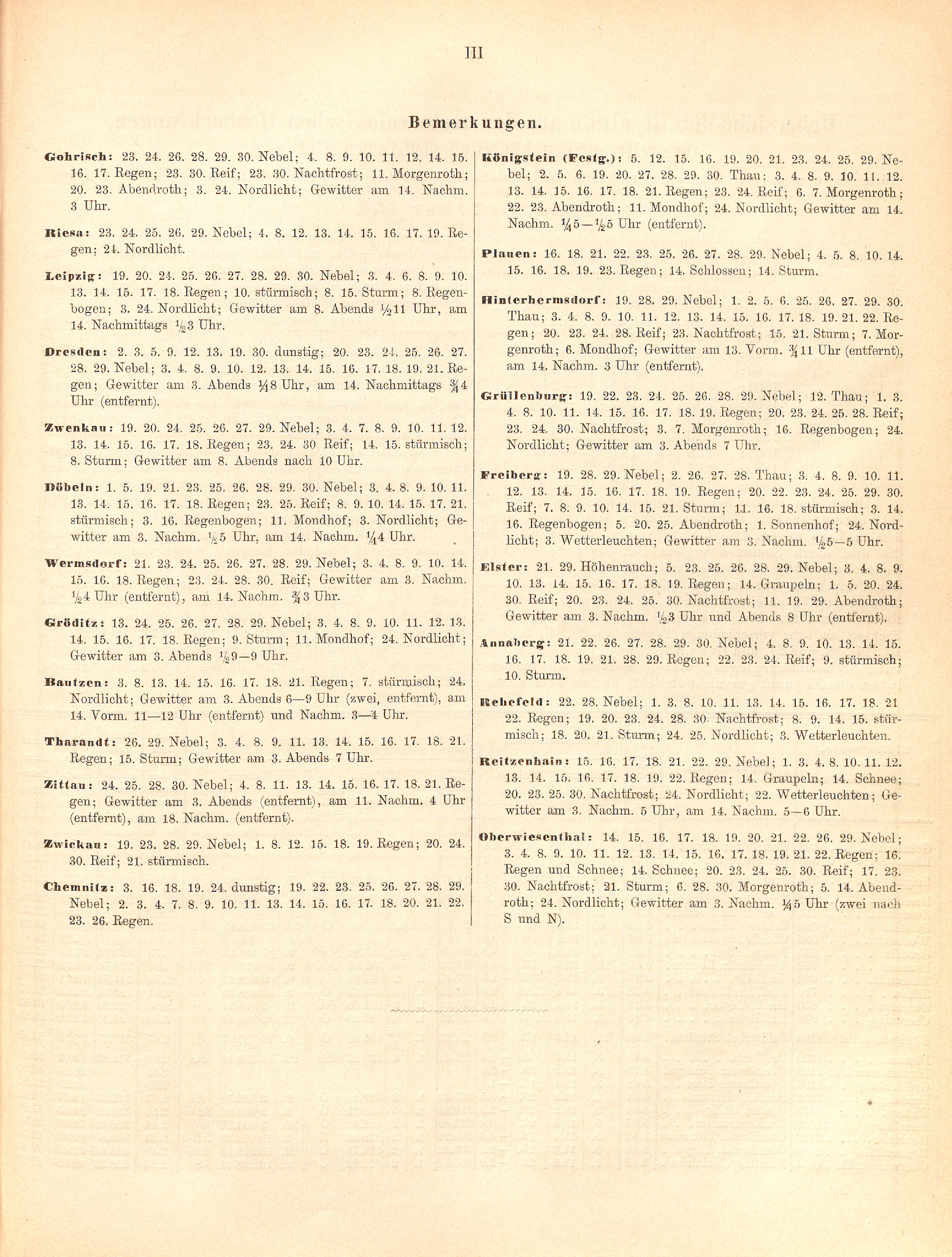 III

Bemerkungen.

Gohrisch: 23. 24. 26. 28. 29. 30. Nebel; 4. 8. 9. 10. 11. 12. 14. 15. 16. 17. Regen; 23. 30. Reif; 23. 30. Nachtfrost; 11. Morgenroth; 20. 23. Abendroth; 3. 24. Nordlicht; Gewitter am 14. Nachm. 3 Uhr.

Riesa: 23. 24. 25. 26. 29. Nebel; 4. 8. 12. 13. 14. 15. 16. 17. 19. Regen; 24. Nordlicht.

Leipzig: 19. 20. 24. 25. 26. 27. 28. 29. 30. Nebel; 3. 4. 6. 8. 9. 10. 13. 14. 15. 17. 18. Regen; 10. stürmisch; 8. 15. Sturm; 8. Regenbogen; 3. 24. Nordlicht; Gewitter am 8. Abends $\frac{1}{2}$11 Uhr, am 14. Nachmittags $\frac{1}{2}$3 Uhr.

Dresden: 2. 3. 5. 9. 12. 13. 19. 30. dunstig; 20. 23. 24. 25. 26. 27. 28. 29. Nebel; 3. 4. 8. 9. 10. 12. 13. 14. 15. 16. 17. 18. 19. 21. Regen; Gewitter am 3. Abends $\frac{1}{4}$8 Uhr, am 14. Nachmittags $\frac{3}{4}$4 Uhr (entfernt).

Zwenkau: 19. 20. 24. 25. 26. 27. 29. Nebel; 3. 4. 7. 8. 9. 10. 11. 12. 13. 14. 15. 16. 17. 18. Regen; 23. 24. 30. Reif; 14. 15. stürmisch; 8. Sturm; Gewitter am 8. Abends nach 10 Uhr.

Döbeln: 1. 5. 19. 21. 23. 25. 26. 28. 29. 30. Nebel; 3. 4. 8. 9. 10. 11. 13. 14. 15. 16. 17. 18. Regen; 23. 25. Reif; 8. 9. 10. 14. 15. 17. 21. stürmisch; 3. 16. Regenbogen; 11. Mondhof; 3. Nordlicht; Gewitter am 3. Nachm. $\frac{1}{2}$5 Uhr, am 14. Nachm. $\frac{1}{4}$4 Uhr.

Wermsdorf: 21. 23. 24. 25. 26. 27. 28. 29. Nebel; 3. 4. 8. 9. 10. 14. 15. 16. 18. Regen; 23. 24. 28. 30. Reif; Gewitter am 3. Nachm. $\frac{1}{2}$4 Uhr (entfernt), am 14. Nachm. $\frac{3}{4}$3 Uhr.

Gröditz: 13. 24. 25. 26. 27. 28. 29. Nebel; 3. 4. 8. 9. 10. 11. 12. 13. 14. 15. 16. 17. 18. Regen; 9. Sturm; 11. Mondhof; 24. Nordlicht; Gewitter am 3. Abends $\frac{1}{2}$9—9 Uhr.

Bautzen: 3. 8. 13. 14. 15. 16. 17. 18. 21. Regen; 7. stürmisch; 24. Nordlicht; Gewitter am 3. Abends 6—9 Uhr (zwei, entfernt), am 14. Vorm. 11—12 Uhr (entfernt) und Nachm. 3—4 Uhr.

Tharandt: 26. 29. Nebel; 3. 4. 8. 9. 11. 13. 14. 15. 16. 17. 18. 21. Regen; 15. Sturm; Gewitter am 3. Abends 7 Uhr.

Zittau: 24. 25. 28. 30. Nebel; 4. 8. 11. 13. 14. 15. 16. 17. 18. 21. Regen; Gewitter am 3. Abends (entfernt), am 11. Nachm. 4 Uhr (entfernt), am 18. Nachm. (entfernt).

Zwickau: 19. 23. 28. 29. Nebel; 1. 8. 12. 15. 18. 19. Regen; 20. 24. 30. Reif; 21. stürmisch.

Chemnitz: 3. 16. 18. 19. 24. dunstig; 19. 22. 23. 25. 26. 27. 28. 29. Nebel; 2. 3. 4. 7. 8. 9. 10. 11. 13. 14. 15. 16. 17. 18. 20. 21. 22. 23. 26. Regen.

Königstein (Festg.): 5. 12. 15. 16. 19. 20. 21. 23. 24. 25. 29. Nebel; 2. 5. 6. 19. 20. 27. 28. 29. 30. Thau; 3. 4. 8. 9. 10. 11. 12. 13. 14. 15. 16. 17. 18. 21. Regen; 23. 24. Reif; 6. 7. Morgenroth; 22. 23. Abendroth; 11. Mondhof; 24. Nordlicht; Gewitter am 14. Nachm. $\frac{1}{4}$5—$\frac{1}{2}$5 Uhr (entfernt).

Plauen: 16. 18. 21. 22. 23. 25. 26. 27. 28. 29. Nebel; 4. 5. 8. 10. 14. 15. 16. 18. 19. 23. Regen; 14. Schlossen; 14. Sturm.

Hinterhermsdorf: 19. 28. 29. Nebel; 1. 2. 5. 6. 25. 26. 27. 29. 30. Thau; 3. 4. 8. 9. 10. 11. 12. 13. 14. 15. 16. 17. 18. 19. 21. 22. Regen; 20. 23. 24. 28. Reif; 23. Nachtfrost; 15. 21. Sturm; 7. Morgenroth; 6. Mondhof; Gewitter am 13. Vorm. $\frac{3}{4}$11 Uhr (entfernt), am 14. Nachm. 3 Uhr (entfernt).

Grüllenburg: 19. 22. 23. 24. 25. 26. 28. 29. Nebel; 12. Thau; 1. 3. 4. 8. 10. 11. 14. 15. 16. 17. 18. 19. Regen; 20. 23. 24. 25. 28. Reif; 23. 24. 30. Nachtfrost; 3. 7. Morgenroth; 16. Regenbogen; 24. Nordlicht; Gewitter am 3. Abends 7 Uhr.

Freiberg: 19. 28. 29. Nebel; 2. 26. 27. 28. Thau; 3. 4. 8. 9. 10. 11. 12. 13. 14. 15. 16. 17. 18. 19. Regen; 20. 22. 23. 24. 25. 29. 30. Reif; 7. 8. 9. 10. 14. 15. 21. Sturm; 11. 16. 18. stürmisch; 3. 14. 16. Regenbogen; 5. 20. 25. Abendroth; 1. Sonnenhof; 24. Nordlicht; 3. Wetterleuchten; Gewitter am 3. Nachm. $\frac{1}{2}$5—5 Uhr.

Elster: 21. 29. Höhenrauch; 5. 23. 25. 26. 28. 29. Nebel; 3. 4. 8. 9. 10. 13. 14. 15. 16. 17. 18. 19. Regen; 14. Graupeln; 1. 5. 20. 24. 30. Reif; 20. 23. 24. 25. 30. Nachtfrost; 11. 19. 29. Abendroth; Gewitter am 3. Nachm. $\frac{1}{2}$3 Uhr und Abends 8 Uhr (entfernt).

Annaberg: 21. 22. 26. 27. 28. 29. 30. Nebel; 4. 8. 9. 10. 13. 14. 15. 16. 17. 18. 19. 21. 28. 29. Regen; 22. 23. 24. Reif; 9. stürmisch; 10. Sturm.

Rehefeld: 22. 28. Nebel; 1. 3. 8. 10. 11. 13. 14. 15. 16. 17. 18. 21 22. Regen; 19. 20. 23. 24. 28. 30. Nachtfrost; 8. 9. 14. 15. stürmisch; 18. 20. 21. Sturm; 24. 25. Nordlicht; 3. Wetterleuchten.

Reitzenhain: 15. 16. 17. 18. 21. 22. 29. Nebel; 1. 3. 4. 8. 10. 11. 12. 13. 14. 15. 16. 17. 18. 19. 22. Regen; 14. Graupeln; 14. Schnee; 20. 23. 25. 30. Nachtfrost; 24. Nordlicht; 22. Wetterleuchten; Gewitter am 3. Nachm. 5 Uhr, am 14. Nachm. 5—6 Uhr.

Oberwiesenthal: 14. 15. 16. 17. 18. 19. 20. 21. 22. 26. 29. Nebel; 3. 4. 8. 9. 10. 11. 12. 13. 14. 15. 16. 17. 18. 19. 21. 22. Regen; 16. Regen und Schnee; 14. Schnee; 20. 23. 24. 25. 30. Reif; 17. 23. 30. Nachtfrost; 21. Sturm; 6. 28. 30. Morgenroth; 5. 14. Abendroth; 24. Nordlicht; Gewitter am 3. Nachm. $\frac{1}{4}$5 Uhr (zwei nach S und N).